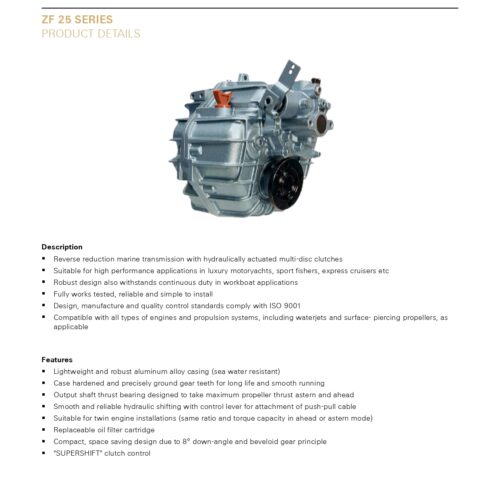 ZF 25 SERIES
PRODUCT DETAILS

Description
▪ Reverse reduction marine transmission with hydraulically actuated multi-disc clutches
▪ Suitable for high performance applications in luxury motoryachts, sport fishers, express cruisers etc
▪ Robust design also withstands continuous duty in workboat applications
▪ Fully works tested, reliable and simple to install
▪ Design, manufacture and quality control standards comply with ISO 9001
▪ Compatible with all types of engines and propulsion systems, including waterjets and surface- piercing propellers, as applicable

Features
▪ Lightweight and robust aluminum alloy casing (sea water resistant)
▪ Case hardened and precisely ground gear teeth for long life and smooth running
▪ Output shaft thrust bearing designed to take maximum propeller thrust astern and ahead
▪ Smooth and reliable hydraulic shifting with control lever for attachment of push-pull cable
▪ Suitable for twin engine installations (same ratio and torque capacity in ahead or astern mode)
▪ Replaceable oil filter cartridge
▪ Compact, space saving design due to 8° down-angle and beveloid gear principle
▪ "SUPERSHIFT" clutch control